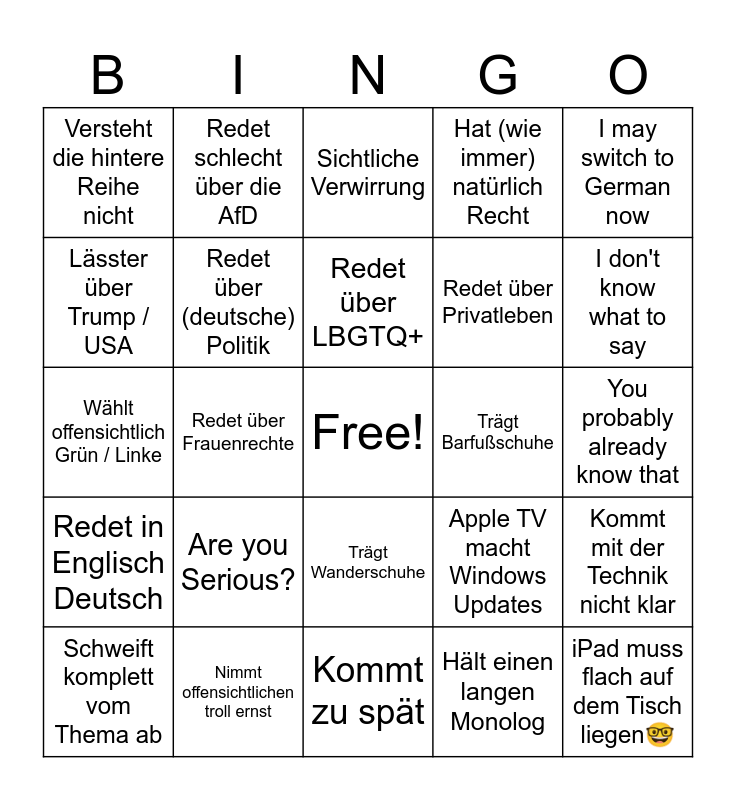 | B | I | N | G | O |
|---|---|---|---|---|
| Versteht die hintere Reihe nicht | Redet schlecht über die AfD | Sichtliche Verwirrung | Hat (wie immer) natürlich Recht | I may switch to German now |
| Lässter über Trump / USA | Redet über (deutsche) Politik | Redet über LBGTQ+ | Redet über Privatleben | I don't know what to say |
| Wählt offensichtlich Grün / Linke | Redet über Frauenrechte | Free! | Trägt Barfußschuhe | You probably already know that |
| Redet in Englisch Deutsch | Are you Serious? | Trägt Wanderschuhe | Apple TV macht Windows Updates | Kommt mit der Technik nicht klar |
| Schweift komplett vom Thema ab | Nimmt offensichtlichen troll ernst | Kommt zu spät | Hält einen langen Monolog | iPad muss flach auf dem Tisch liegen🤓 |